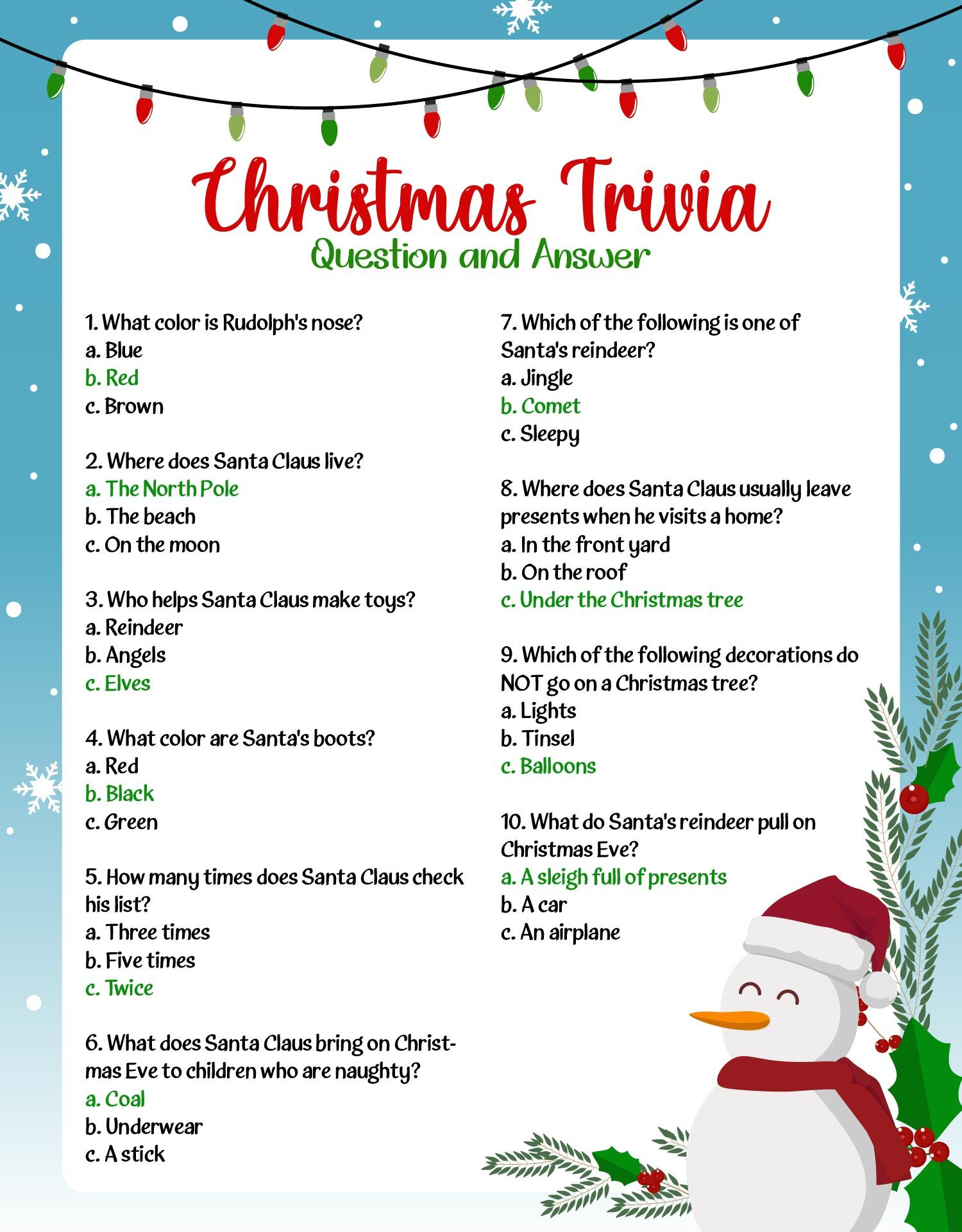 Christmas Trivia
Question and Answer

1. What color is Rudolph's nose?
a. Blue
b. Red
c. Brown

2. Where does Santa Claus live?
a. The North Pole
b. The beach
c. On the moon

3. Who helps Santa Claus make toys?
a. Reindeer
b. Angels
c. Elves

4. What color are Santa's boots?
a. Red
b. Black
c. Green

5. How many times does Santa Claus check his list?
a. Three times
b. Five times
c. Twice

6. What does Santa Claus bring on Christmas Eve to children who are naughty?
a. Coal
b. Underwear
c. A stick

7. Which of the following is one of Santa's reindeer?
a. Jingle
b. Comet
c. Sleepy

8. Where does Santa Claus usually leave presents when he visits a home?
a. In the front yard
b. On the roof
c. Under the Christmas tree

9. Which of the following decorations do NOT go on a Christmas tree?
a. Lights
b. Tinsel
c. Balloons

10. What do Santa's reindeer pull on Christmas Eve?
a. A sleigh full of presents
b. A car
c. An airplane